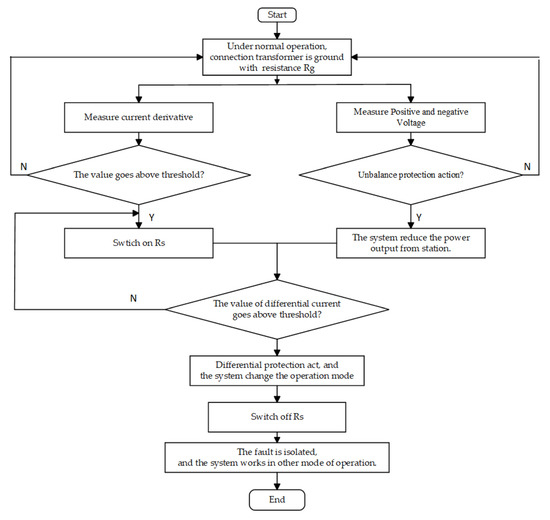 Start

Under normal operation, connection transformer is ground with resistance Rg

Measure current derivative

Measure Positive and negative Voltage

N

The value goes above threshold?

Unbalance protection action?

N

Y

Y

Swtich on Rs

The system reduce the power output from station.

N

The value of differential current goes above threshold?

Differential protection act, and the system change the operation mode

Switch off Rs

The fault is isolated, and the system works in other mode of operation.

End